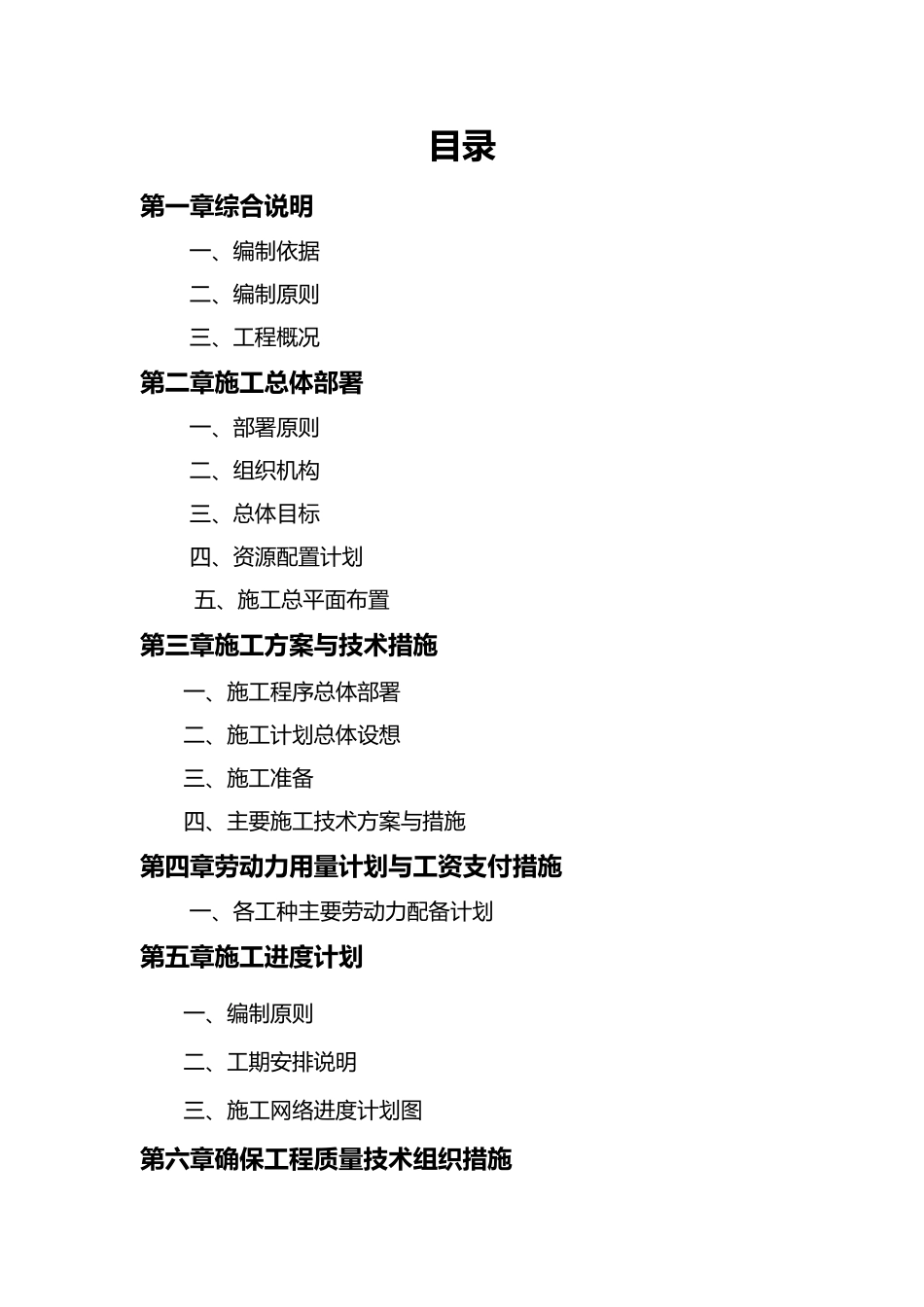 目录

第一章综合说明

一、编制依据

二、编制原则

三、工程概况

第二章施工总体部署

一、部署原则

二、组织机构

三、总体目标

四、资源配置计划

五、施工总平面布置

第三章施工方案与技术措施

一、施工程序总体部署

二、施工计划总体设想

三、施工准备

四、主要施工技术方案与措施

第四章劳动力用量计划与工资支付措施

一、各工种主要劳动力配备计划

第五章施工进度计划

一、编制原则

二、工期安排说明

三、施工网络进度计划图

第六章确保工程质量技术组织措施